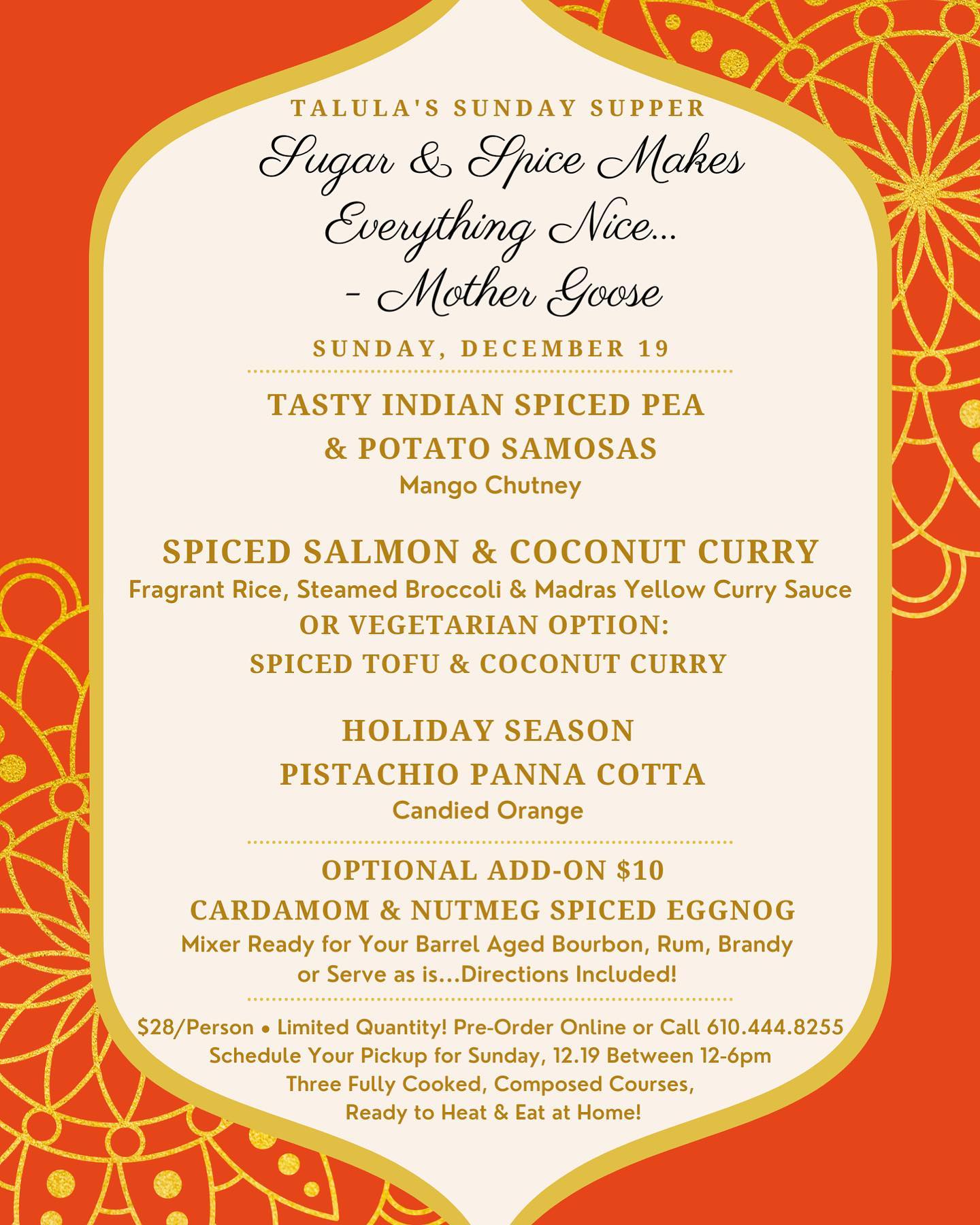 TALULA'S SUNDAY SUPPER

Sugar & Spice Makes
Everything Nice...
- Mother Goose

SUNDAY, DECEMBER 19

TASTY INDIAN SPICED PEA
& POTATO SAMOSAS
Mango Chutney

SPICED SALMON & COCONUT CURRY
Fragrant Rice, Steamed Broccoli & Madras Yellow Curry Sauce
OR VEGETARIAN OPTION:
SPICED TOFU & COCONUT CURRY

HOLIDAY SEASON
PISTACHIO PANNA COTTA
Candied Orange

OPTIONAL ADD-ON $10
CARDAMOM & NUTMEG SPICED EGGNOG
Mixer Ready for Your Barrel Aged Bourbon, Rum, Brandy
or Serve as is...Directions Included!

$28/Person • Limited Quantity! Pre-Order Online or Call 610.444.8255
Schedule Your Pickup for Sunday, 12.19 Between 12-6pm
Three Fully Cooked, Composed Courses,
Ready to Heat & Eat at Home!